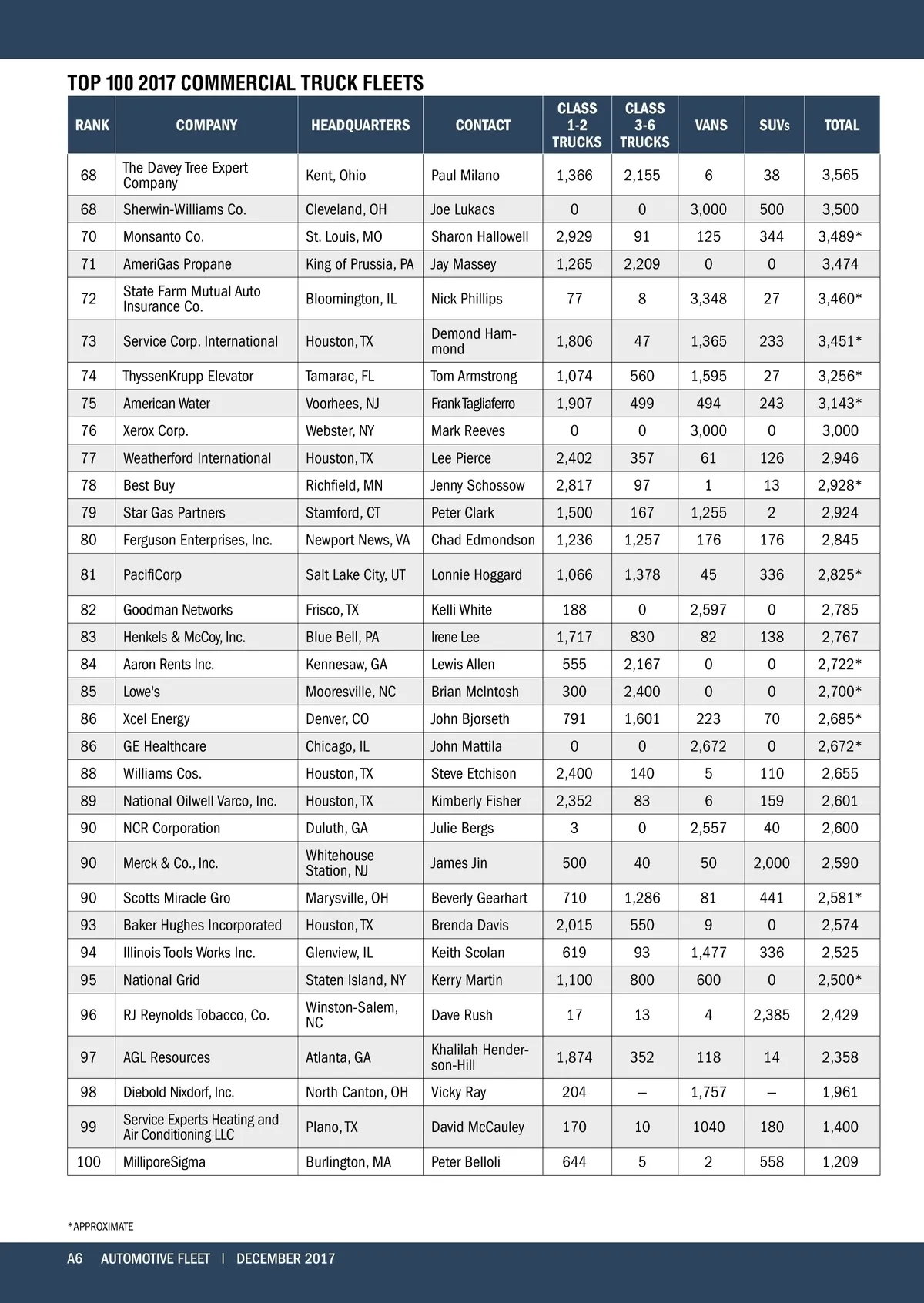 TOP 100 2017 COMMERCIAL TRUCK FLEETS

| RANK | COMPANY | HEADQUARTERS | CONTACT | CLASS 1-2 TRUCKS | CLASS 3-6 TRUCKS | VANS | SUVs | TOTAL |
|---|---|---|---|---|---|---|---|---|
| 68 | The Davey Tree Expert Company | Kent, Ohio | Paul Milano | 1,366 | 2,155 | 6 | 38 | 3,565 |
| 68 | Sherwin-Williams Co. | Cleveland, OH | Joe Lukacs | 0 | 0 | 3,000 | 500 | 3,500 |
| 70 | Monsanto Co. | St. Louis, MO | Sharon Hallowell | 2,929 | 91 | 125 | 344 | 3,489* |
| 71 | AmeriGas Propane | King of Prussia, PA | Jay Massey | 1,265 | 2,209 | 0 | 0 | 3,474 |
| 72 | State Farm Mutual Auto Insurance Co. | Bloomington, IL | Nick Phillips | 77 | 8 | 3,348 | 27 | 3,460* |
| 73 | Service Corp. International | Houston, TX | Demond Hammond | 1,806 | 47 | 1,365 | 233 | 3,451* |
| 74 | ThyssenKrupp Elevator | Tamarac, FL | Tom Armstrong | 1,074 | 560 | 1,595 | 27 | 3,256* |
| 75 | American Water | Voorhees, NJ | Frank Tagliaferro | 1,907 | 499 | 494 | 243 | 3,143* |
| 76 | Xerox Corp. | Webster, NY | Mark Reeves | 0 | 0 | 3,000 | 0 | 3,000 |
| 77 | Weatherford International | Houston, TX | Lee Pierce | 2,402 | 357 | 61 | 126 | 2,946 |
| 78 | Best Buy | Richfield, MN | Jenny Schossow | 2,817 | 97 | 1 | 13 | 2,928* |
| 79 | Star Gas Partners | Stamford, CT | Peter Clark | 1,500 | 167 | 1,255 | 2 | 2,924 |
| 80 | Ferguson Enterprises, Inc. | Newport News, VA | Chad Edmondson | 1,236 | 1,257 | 176 | 176 | 2,845 |
| 81 | PacifiCorp | Salt Lake City, UT | Lonnie Hoggard | 1,066 | 1,378 | 45 | 336 | 2,825* |
| 82 | Goodman Networks | Frisco, TX | Kelli White | 188 | 0 | 2,597 | 0 | 2,785 |
| 83 | Henkels & McCoy, Inc. | Blue Bell, PA | Irene Lee | 1,717 | 830 | 82 | 138 | 2,767 |
| 84 | Aaron Rents Inc. | Kennesaw, GA | Lewis Allen | 555 | 2,167 | 0 | 0 | 2,722* |
| 85 | Lowe's | Mooresville, NC | Brian McIntosh | 300 | 2,400 | 0 | 0 | 2,700* |
| 86 | Xcel Energy | Denver, CO | John Bjorseth | 791 | 1,601 | 223 | 70 | 2,685* |
| 86 | GE Healthcare | Chicago, IL | John Mattila | 0 | 0 | 2,672 | 0 | 2,672* |
| 88 | Williams Cos. | Houston, TX | Steve Etchison | 2,400 | 140 | 5 | 110 | 2,655 |
| 89 | National Oilwell Varco, Inc. | Houston, TX | Kimberly Fisher | 2,352 | 83 | 6 | 159 | 2,601 |
| 90 | NCR Corporation | Duluth, GA | Julie Bergs | 3 | 0 | 2,557 | 40 | 2,600 |
| 90 | Merck & Co., Inc. | Whitehouse Station, NJ | James Jin | 500 | 40 | 50 | 2,000 | 2,590 |
| 90 | Scotts Miracle Gro | Marysville, OH | Beverly Gearhart | 710 | 1,286 | 81 | 441 | 2,581* |
| 93 | Baker Hughes Incorporated | Houston, TX | Brenda Davis | 2,015 | 550 | 9 | 0 | 2,574 |
| 94 | Illinois Tools Works Inc. | Glenview, IL | Keith Scolan | 619 | 93 | 1,477 | 336 | 2,525 |
| 95 | National Grid | Staten Island, NY | Kerry Martin | 1,100 | 800 | 600 | 0 | 2,500* |
| 96 | RJ Reynolds Tobacco, Co. | Winston-Salem, NC | Dave Rush | 17 | 13 | 4 | 2,385 | 2,429 |
| 97 | AGL Resources | Atlanta, GA | Khalilah Henderson-Hill | 1,874 | 352 | 118 | 14 | 2,358 |
| 98 | Diebold Nixdorf, Inc. | North Canton, OH | Vicky Ray | 204 | – | 1,757 | – | 1,961 |
| 99 | Service Experts Heating and Air Conditioning LLC | Plano, TX | David McCauley | 170 | 10 | 1040 | 180 | 1,400 |
| 100 | MilliporeSigma | Burlington, MA | Peter Belloli | 644 | 5 | 2 | 558 | 1,209 |

*APPROXIMATE

A6 AUTOMOTIVE FLEET | DECEMBER 2017